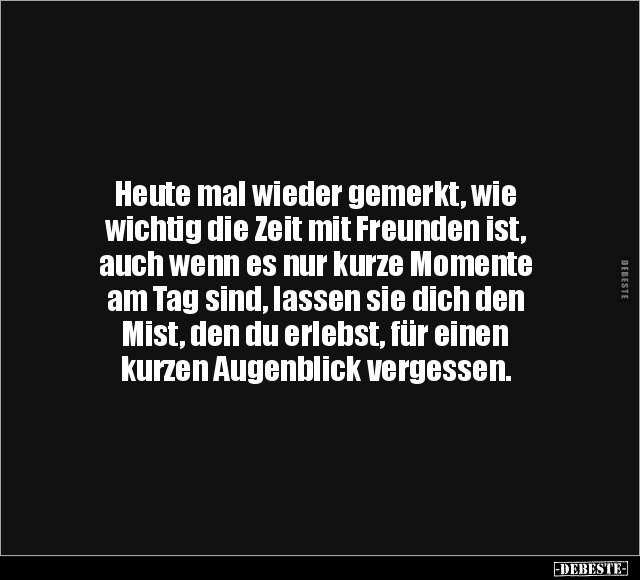 Heute mal wieder gemerkt, wie wichtig die Zeit mit Freunden ist, auch wenn es nur kurze Momente am Tag sind, lassen sie dich den Mist, den du erlebst, für einen kurzen Augenblick vergessen.

DEBESTE

-DEBESTE-